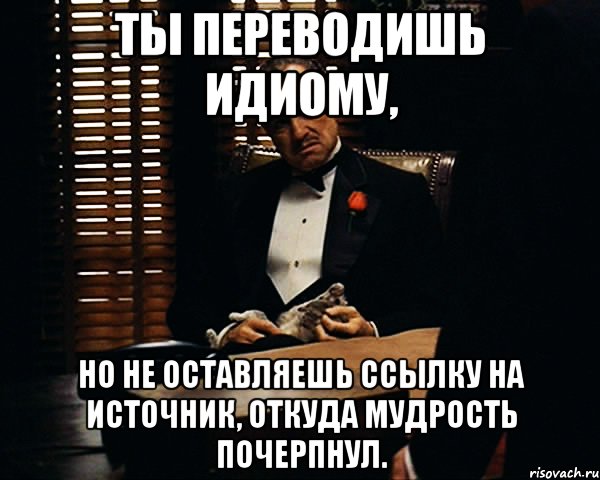 ТЫ ПЕРЕВОДИШЬ ИДИОМУ,

НО НЕ ОСТАВЛЯЕШЬ ССЫЛКУ НА ИСТОЧНИК, ОТКУДА МУДРОСТЬ ПОЧЕРПНУЛ.

risovach.ru